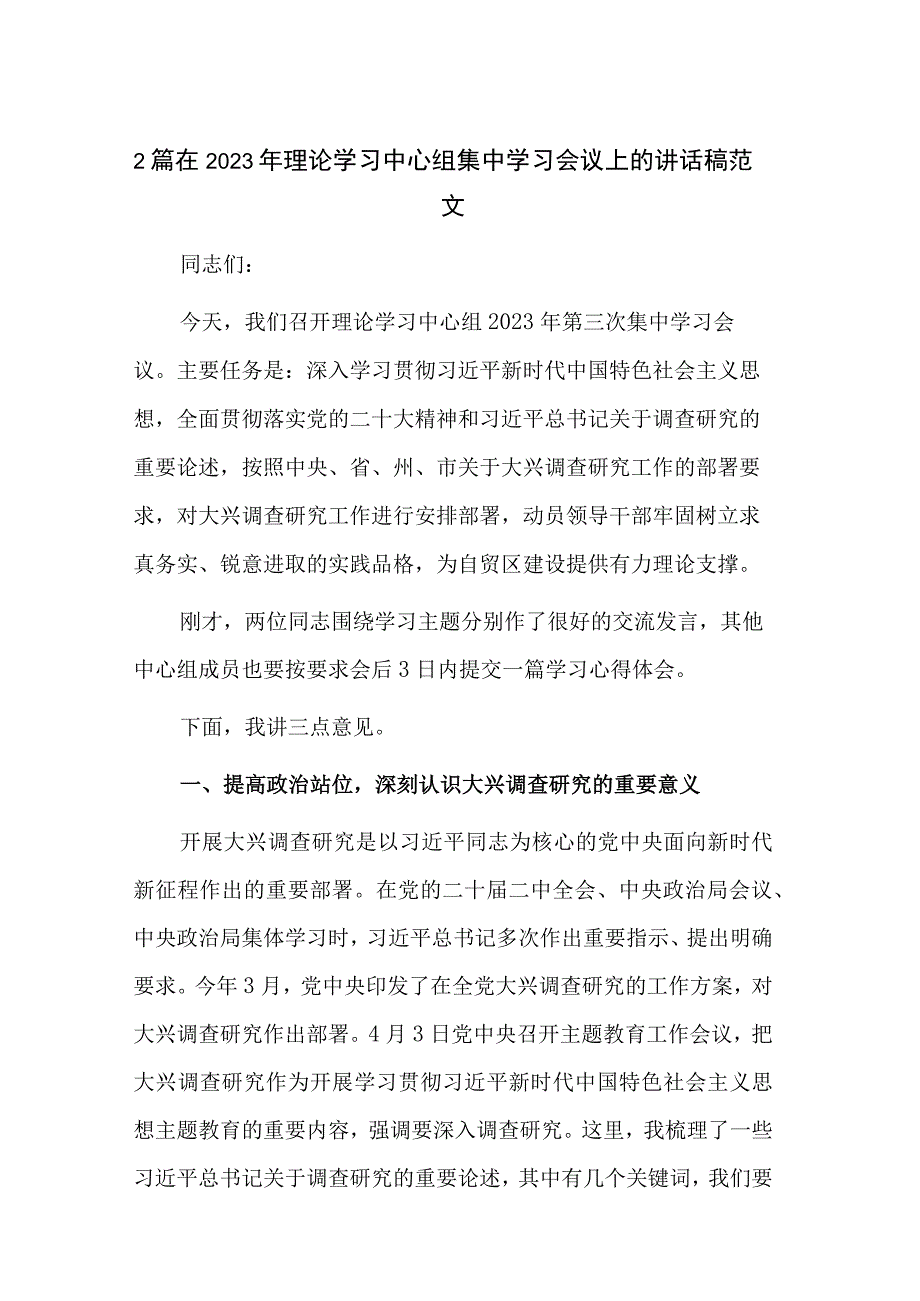 2篇在2023年理论学习中心组集中学习会议上的讲话稿范文

同志们：

今天，我们召开理论学习中心组2023年第三次集中学习会议。主要任务是：深入学习贯彻习近平新时代中国特色社会主义思想，全面贯彻落实党的二十大精神和习近平总书记关于调查研究的重要论述，按照中央、省、州、市关于大兴调查研究工作的部署要求，对大兴调查研究工作进行安排部署，动员领导干部牢固树立求真务实、锐意进取的实践品格，为自贸区建设提供有力理论支撑。

刚才，两位同志围绕学习主题分别作了很好的交流发言，其他中心组成员也要按要求会后3日内提交一篇学习心得体会。

下面，我讲三点意见。

一、提高政治站位，深刻认识大兴调查研究的重要意义

开展大兴调查研究是以习近平同志为核心的党中央面向新时代新征程作出的重要部署。在党的二十届二中全会、中央政治局会议、中央政治局集体学习时，习近平总书记多次作出重要指示、提出明确要求。今年3月，党中央印发了在全党大兴调查研究的工作方案，对大兴调查研究作出部署。4月3日党中央召开主题教育工作会议，把大兴调查研究作为开展学习贯彻习近平新时代中国特色社会主义思想主题教育的重要内容，强调要深入调查研究。这里，我梳理了一些习近平总书记关于调查研究的重要论述，其中有几个关键词，我们要